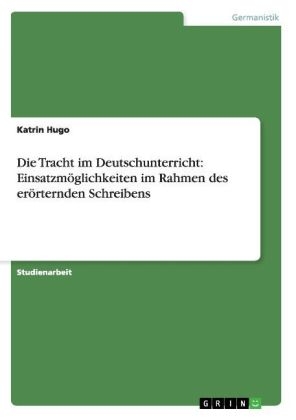 Germanistik

Katrin Hugo

Die Tracht im Deutschunterricht: Einsatzmöglichkeiten im Rahmen des erörternden Schreibens

Studienarbeit

GRIN